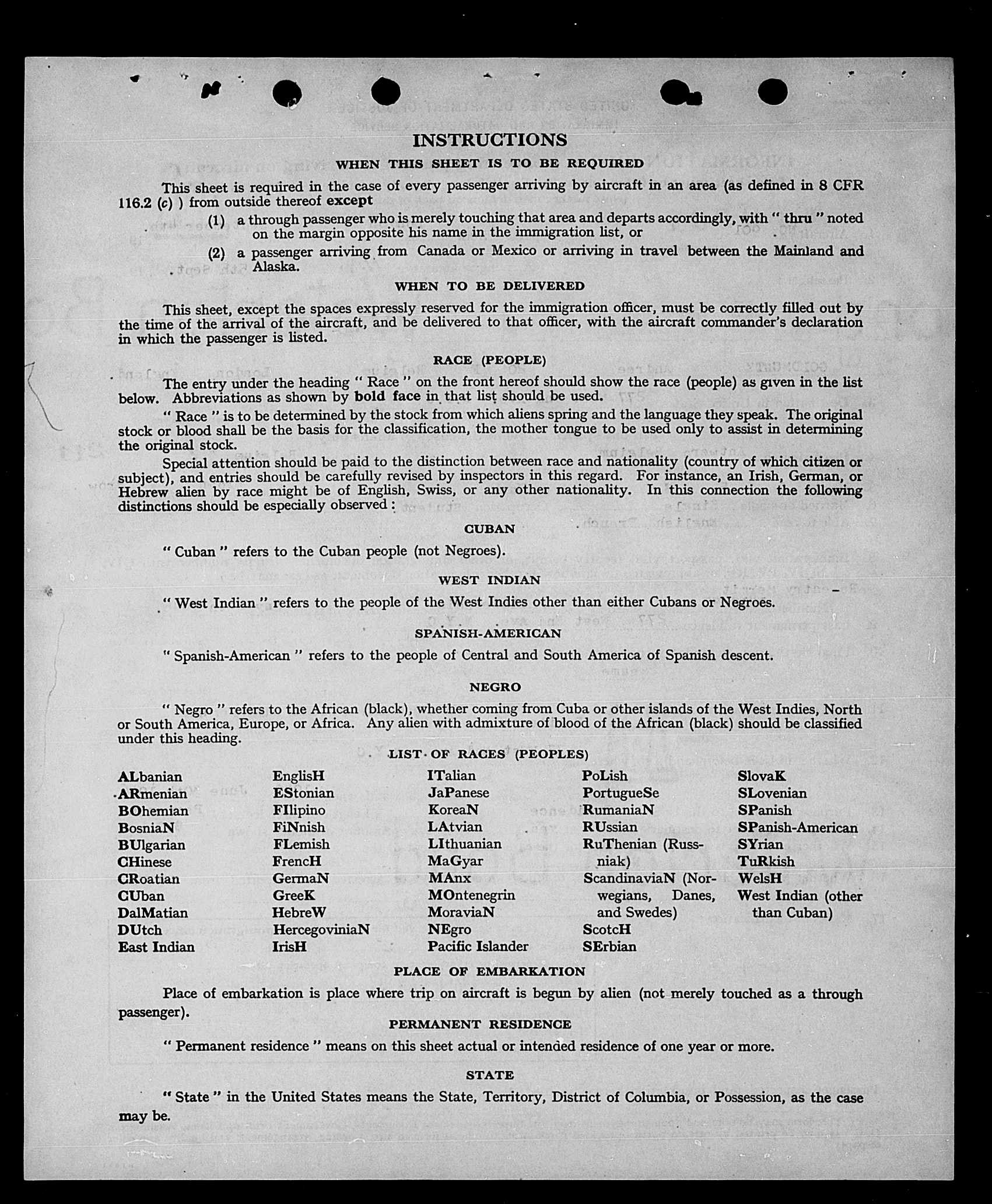 INSTRUCTIONS

WHEN THIS SHEET IS TO BE REQUIRED

This sheet is required in the case of every passenger arriving by aircraft in an area (as defined in 8 CFR 116.2 (c) ) from outside thereof except

(1) a through passenger who is merely touching that area and departs accordingly, with " thru " noted on the margin opposite his name in the immigration list, or

(2) a passenger arriving from Canada or Mexico or arriving in travel between the Mainland and Alaska.

WHEN TO BE DELIVERED

This sheet, except the spaces expressly reserved for the immigration officer, must be correctly filled out by the time of the arrival of the aircraft, and be delivered to that officer, with the aircraft commander's declaration in which the passenger is listed.

RACE (PEOPLE)

The entry under the heading " Race " on the front hereof should show the race (people) as given in the list below. Abbreviations as shown by bold face in that list should be used.

" Race " is to be determined by the stock from which aliens spring and the language they speak. The original stock or blood shall be the basis for the classification, the mother tongue to be used only to assist in determining the original stock.

Special attention should be paid to the distinction between race and nationality (country of which citizen or subject), and entries should be carefully revised by inspectors in this regard. For instance, an Irish, German, or Hebrew alien by race might be of English, Swiss, or any other nationality. In this connection the following distinctions should be especially observed :

CUBAN

" Cuban " refers to the Cuban people (not Negroes).

WEST INDIAN

" West Indian " refers to the people of the West Indies other than either Cubans or Negroes.

SPANISH-AMERICAN

" Spanish-American " refers to the people of Central and South America of Spanish descent.

NEGRO

" Negro " refers to the African (black), whether coming from Cuba or other islands of the West Indies, North or South America, Europe, or Africa. Any alien with admixture of blood of the African (black) should be classified under this heading.

LIST OF RACES (PEOPLES)

ALbanian
ARmenian
BOhemian
BosniaN
BUlgarian
CHinese
CRoatian
CUban
DalMatian
DUtch
East Indian

EnglisH
EStonian
FIlipino
FiNnish
FLemish
FrencH
GermaN
GreeK
HebreW
HercegoviniaN
IrisH

ITalian
JaPanese
KoreaN
LAtvian
LIthuanian
MaGyar
MAnx
MOntenegrin
MoraviaN
NEgro
Pacific Islander

PoLish
PortugueSe
RumaniaN
RUssian
RuThenian (Russniak)
ScandinaviaN (Norwegians, Danes, and Swedes)
ScotcH
SErbian

SlovaK
SLovenian
SPanish
SPanish-American
SYrian
TuRkish
WelsH
West Indian (other than Cuban)

PLACE OF EMBARKATION

Place of embarkation is place where trip on aircraft is begun by alien (not merely touched as a through passenger).

PERMANENT RESIDENCE

" Permanent residence " means on this sheet actual or intended residence of one year or more.

STATE

" State " in the United States means the State, Territory, District of Columbia, or Possession, as the case may be.